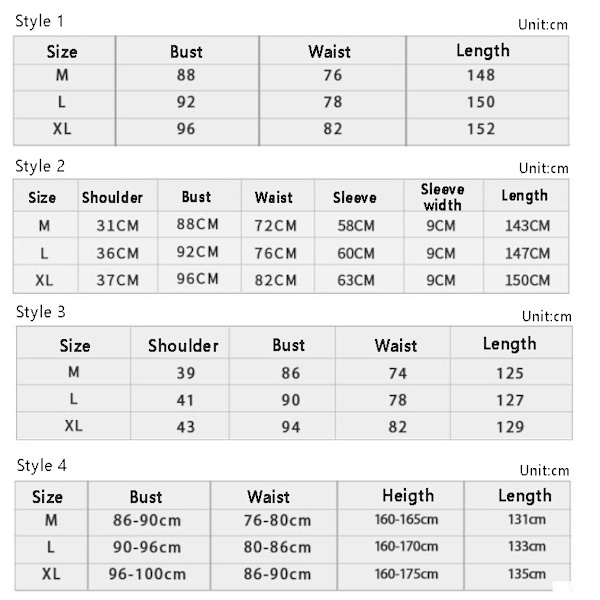 Style 1

Unit:cm

| Size | Bust | Waist | Length |
|---|---|---|---|
| M | 88 | 76 | 148 |
| L | 92 | 78 | 150 |
| XL | 96 | 82 | 152 |

Style 2

Unit:cm

| Size | Shoulder | Bust | Waist | Sleeve | Sleeve width | Length |
|---|---|---|---|---|---|---|
| M | 31CM | 88CM | 72CM | 58CM | 9CM | 143CM |
| L | 36CM | 92CM | 76CM | 60CM | 9CM | 147CM |
| XL | 37CM | 96CM | 82CM | 63CM | 9CM | 150CM |

Style 3

Unit:cm

| Size | Shoulder | Bust | Waist | Length |
|---|---|---|---|---|
| M | 39 | 86 | 74 | 125 |
| L | 41 | 90 | 78 | 127 |
| XL | 43 | 94 | 82 | 129 |

Style 4

Unit:cm

| Size | Bust | Waist | Heigth | Length |
|---|---|---|---|---|
| M | 86-90cm | 76-80cm | 160-165cm | 131cm |
| L | 90-96cm | 80-86cm | 160-170cm | 133cm |
| XL | 96-100cm | 86-90cm | 160-175cm | 135cm |